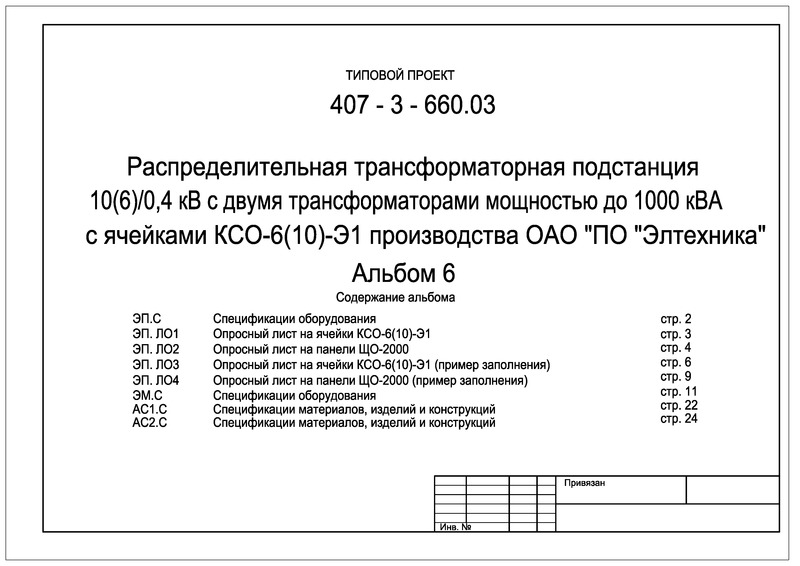 ТИПОВОЙ ПРОЕКТ

407 - 3 - 660.03

Распределительная трансформаторная подстанция 10(6)/0,4 кВ с двумя трансформаторами мощностью до 1000 кВА с ячейками КСО-6(10)-Э1 производства ОАО "ПО "Элтехника"

Альбом 6

Содержание альбома

| | | |
|---|---|---|
| ЭП.С | Спецификации оборудования | стр. 2 |
| ЭП. ЛО1 | Опросный лист на ячейки КСО-6(10)-Э1 | стр. 3 |
| ЭП. ЛО2 | Опросный лист на панели ЩО-2000 | стр. 4 |
| ЭП. ЛО3 | Опросный лист на ячейки КСО-6(10)-Э1 (пример заполнения) | стр. 6 |
| ЭП. ЛО4 | Опросный лист на панели ЩО-2000 (пример заполнения) | стр. 9 |
| ЭМ.С | Спецификации оборудования | стр. 11 |
| АС1.С | Спецификации материалов, изделий и конструкций | стр. 22 |
| АС2.С | Спецификации материалов, изделий и конструкций | стр. 24 |

Привязан

Инв. №